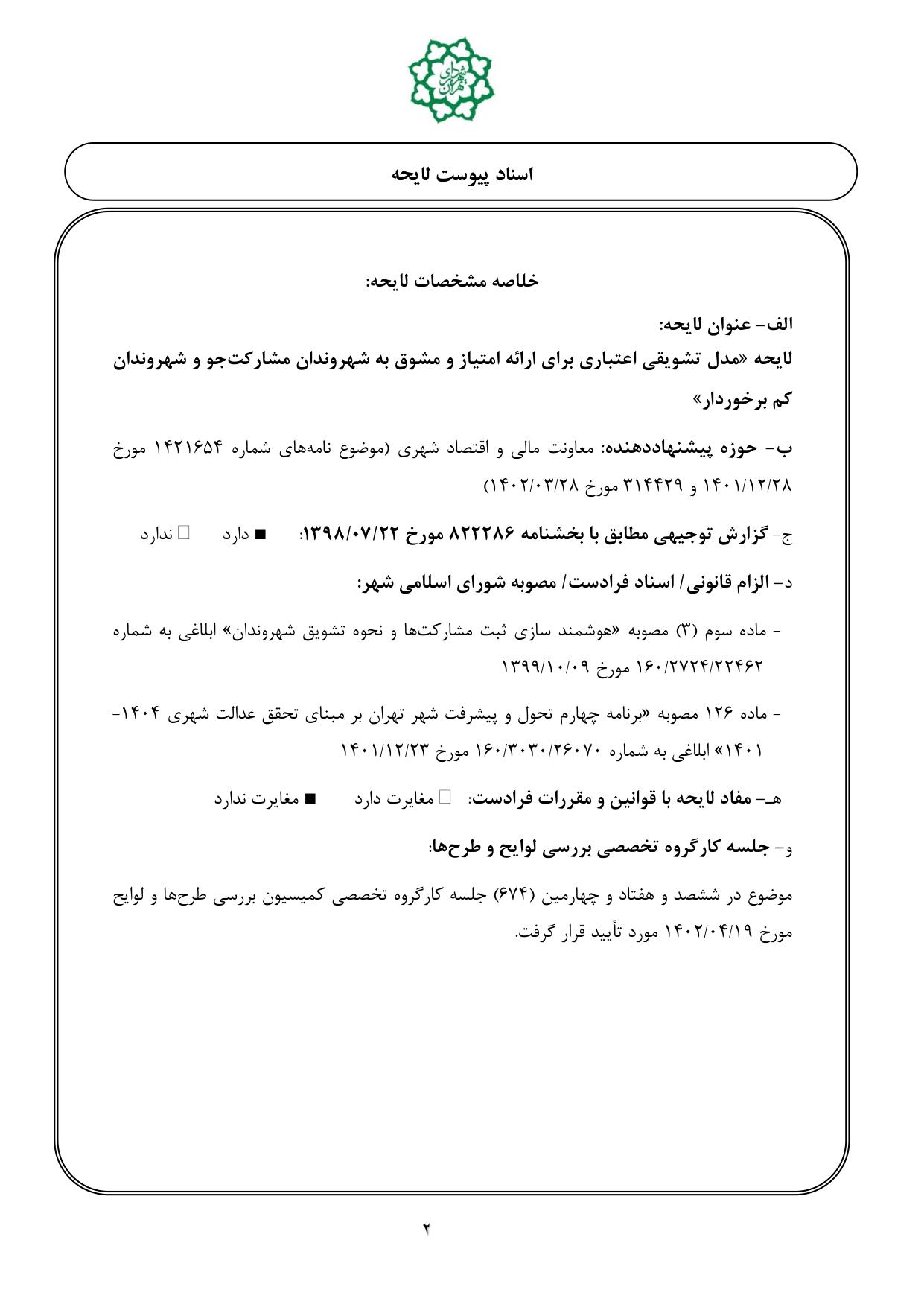 شورای شهر تهران

اسناد پیوست لایحه

خلاصه مشخصات لایحه:

الف- عنوان لایحه:
لایحه «مدل تشویقی اعتباری برای ارائه امتیاز و مشوق به شهروندان مشارکت‌جو و شهروندان کم برخوردار»

ب- حوزه پیشنهاددهنده: معاونت مالی و اقتصاد شهری (موضوع نامه‌های شماره ۱۴۲۱۶۵۴ مورخ ۱۴۰۱/۱۲/۲۸ و ۳۱۴۴۲۹ مورخ ۱۴۰۲/۰۳/۲۸)

ج- گزارش توجیهی مطابق با بخشنامه ۸۲۲۲۸۶ مورخ ۱۳۹۸/۰۷/۲۲: ■ دارد □ ندارد

د- الزام قانونی/ اسناد فرادست/ مصوبه شورای اسلامی شهر:

- ماده سوم (۳) مصوبه «هوشمند سازی ثبت مشارکت‌ها و نحوه تشویق شهروندان» ابلاغی به شماره ۱۶۰/۲۷۲۴/۲۲۴۶۲ مورخ ۱۳۹۹/۱۰/۰۹

- ماده ۱۲۶ مصوبه «برنامه چهارم تحول و پیشرفت شهر تهران بر مبنای تحقق عدالت شهری ۱۴۰۴-۱۴۰۱» ابلاغی به شماره ۱۶۰/۳۰۳۰/۲۶۰۷۰ مورخ ۱۴۰۱/۱۲/۲۳

هـ- مفاد لایحه با قوانین و مقررات فرادست: □ مغایرت دارد ■ مغایرت ندارد

و- جلسه کارگروه تخصصی بررسی لوایح و طرح‌ها:

موضوع در ششصد و هفتاد و چهارمین (۶۷۴) جلسه کارگروه تخصصی کمیسیون بررسی طرح‌ها و لوایح مورخ ۱۴۰۲/۰۴/۱۹ مورد تأیید قرار گرفت.

۲